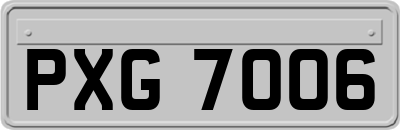 PXG 7006